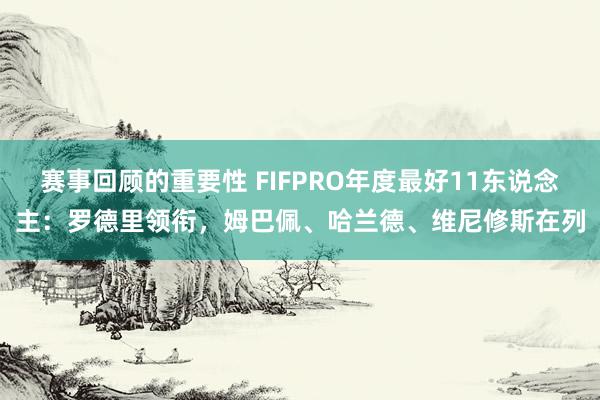 赛事回顾的重要性 FIFPRO年度最好11东说念主：罗德里领衔，姆巴佩、哈兰德、维尼修斯在列